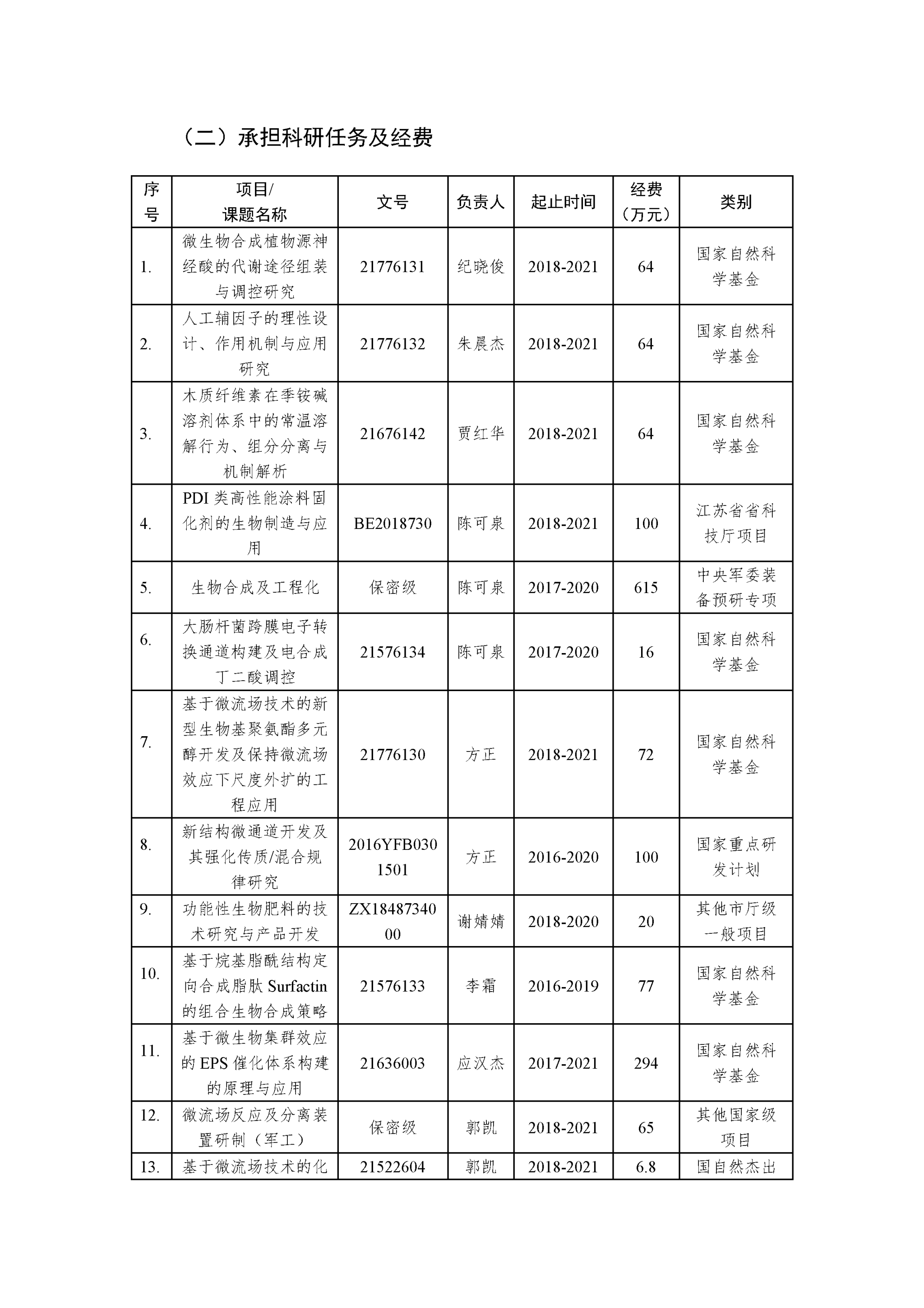 （二）承担科研任务及经费

| 序号 | 项目/课题名称 | 文号 | 负责人 | 起止时间 | 经费（万元） | 类别 |
|---|---|---|---|---|---|---|
| 1. | 微生物合成植物源神经酸的代谢途径组装与调控研究 | 21776131 | 纪晓俊 | 2018-2021 | 64 | 国家自然科学基金 |
| 2. | 人工辅因子的理性设计、作用机制与应用研究 | 21776132 | 朱晨杰 | 2018-2021 | 64 | 国家自然科学基金 |
| 3. | 木质纤维素在季铵碱溶剂体系中的常温溶解行为、组分分离与机制解析 | 21676142 | 贾红华 | 2018-2021 | 64 | 国家自然科学基金 |
| 4. | PDI 类高性能涂料固化剂的生物制造与应用 | BE2018730 | 陈可泉 | 2018-2021 | 100 | 江苏省省科技厅项目 |
| 5. | 生物合成及工程化 | 保密级 | 陈可泉 | 2017-2020 | 615 | 中央军委装备预研专项 |
| 6. | 大肠杆菌跨膜电子转换通道构建及电合成丁二酸调控 | 21576134 | 陈可泉 | 2017-2020 | 16 | 国家自然科学基金 |
| 7. | 基于微流场技术的新型生物基聚氨酯多元醇开发及保持微流场效应下尺度外扩的工程应用 | 21776130 | 方正 | 2018-2021 | 72 | 国家自然科学基金 |
| 8. | 新结构微通道开发及其强化传质/混合规律研究 | 2016YFB0301501 | 方正 | 2016-2020 | 100 | 国家重点研发计划 |
| 9. | 功能性生物肥料的技术研究与产品开发 | ZX1848734000 | 谢婧婧 | 2018-2020 | 20 | 其他市厅级一般项目 |
| 10. | 基于烷基脂酰结构定向合成脂肽 Surfactin 的组合生物合成策略 | 21576133 | 李霜 | 2016-2019 | 77 | 国家自然科学基金 |
| 11. | 基于微生物集群效应的 EPS 催化体系构建的原理与应用 | 21636003 | 应汉杰 | 2017-2021 | 294 | 国家自然科学基金 |
| 12. | 微流场反应及分离装置研制（军工） | 保密级 | 郭凯 | 2018-2021 | 65 | 其他国家级项目 |
| 13. | 基于微流场技术的化 | 21522604 | 郭凯 | 2018-2021 | 6.8 | 国自然杰出 |